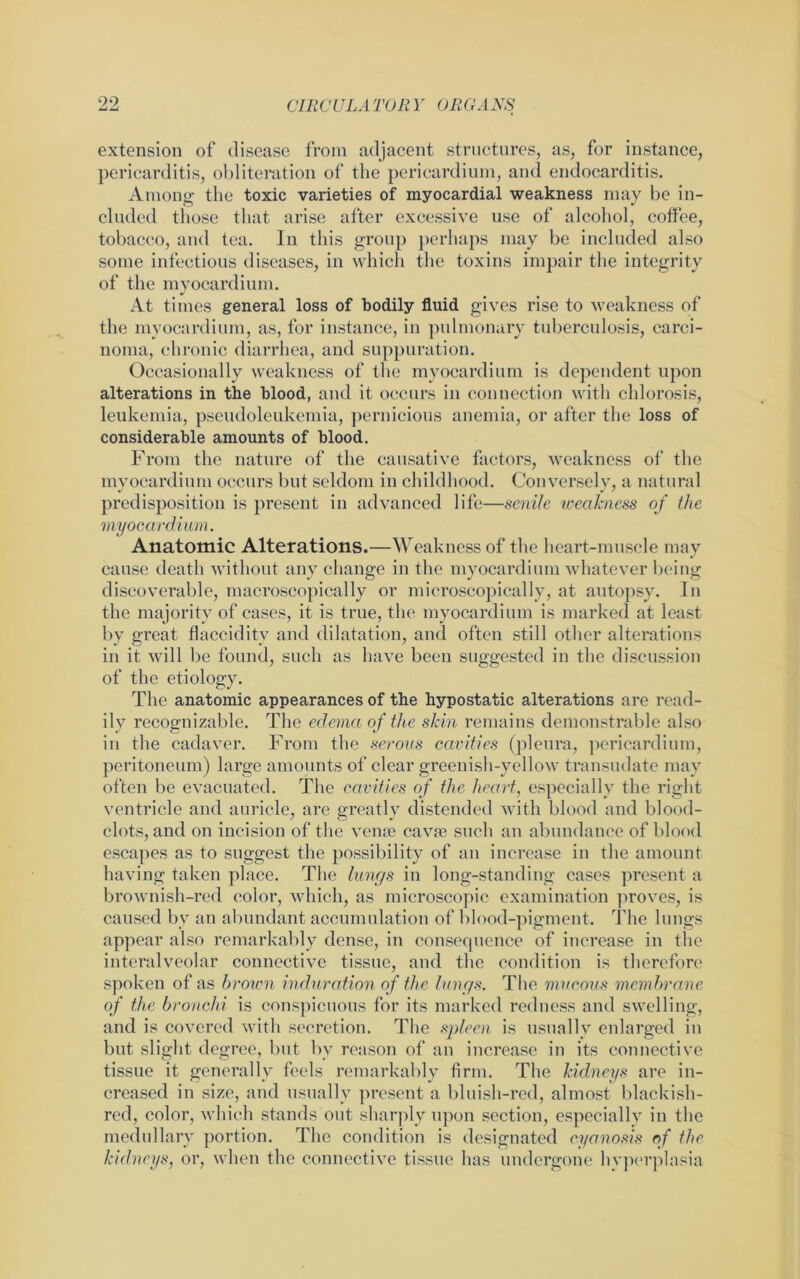 22 CIRCULATORY ORGANS

extension of disease from adjacent structures, as, for instance, pericarditis, obliteration of the pericardium, and endocarditis.

Among the toxic varieties of myocardial weakness may be included those that arise after excessive use of alcohol, coffee, tobacco, and tea. In this group perhaps may be included also some infectious diseases, in which the toxins impair the integrity of the myocardium.

At times general loss of bodily fluid gives rise to weakness of the myocardium, as, for instance, in pulmonary tuberculosis, carcinoma, chronic diarrhea, and suppuration.

Occasionally weakness of the myocardium is dependent upon alterations in the blood, and it occurs in connection with chlorosis, leukemia, pseudoleukemia, pernicious anemia, or after the loss of considerable amounts of blood.

From the nature of the causative factors, weakness of the myocardium occurs but seldom in childhood. Conversely, a natural predisposition is present in advanced life—senile weakness of the myocardium.

Anatomic Alterations.—Weakness of the heart-muscle may cause death without any change in the myocardium whatever being discoverable, macroscopically or microscopically, at autopsy. In the majority of cases, it is true, the myocardium is marked at least by great flaccidity and dilatation, and often still other alterations in it will be found, such as have been suggested in the discussion of the etiology.

The anatomic appearances of the hypostatic alterations are readily recognizable. The edema of the skin remains demonstrable also in the cadaver. From the serous cavities (pleura, pericardium, peritoneum) large amounts of clear greenish-yellow transudate may often be evacuated. The cavities of the heart, especially the right ventricle and auricle, are greatly distended with blood and blood-clots, and on incision of the venæ cavæ such an abundance of blood escapes as to suggest the possibility of an increase in the amount having taken place. The lungs in long-standing cases present a brownish-red color, which, as microscopic examination proves, is caused by an abundant accumulation of blood-pigment. The lungs appear also remarkably dense, in consequence of increase in the interalveolar connective tissue, and the condition is therefore spoken of as brown induration of the lungs. The mucous membrane of the bronchi is conspicuous for its marked redness and swelling, and is covered with secretion. The spleen is usually enlarged in but slight degree, but by reason of an increase in its connective tissue it generally feels remarkably firm. The kidneys are increased in size, and usually present a bluish-red, almost blackish-red, color, which stands out sharply upon section, especially in the medullary portion. The condition is designated cyanosis of the kidneys, or, when the connective tissue has undergone hyperplasia